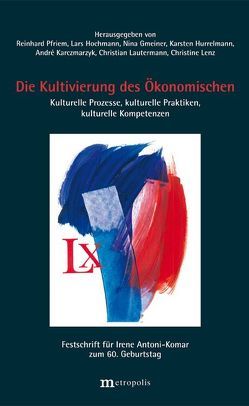 Herausgegeben von
Reinhard Pfriem, Lars Hochmann, Nina Gmeiner, Karsten Hurrelmann, André Karczmarzyk, Christian Lautermann, Christine Lenz

Die Kultivierung des Ökonomischen

Kulturelle Prozesse, kulturelle Praktiken, kulturelle Kompetenzen

LX

Festschrift für Irene Antoni-Komar zum 60. Geburtstag

metropolis